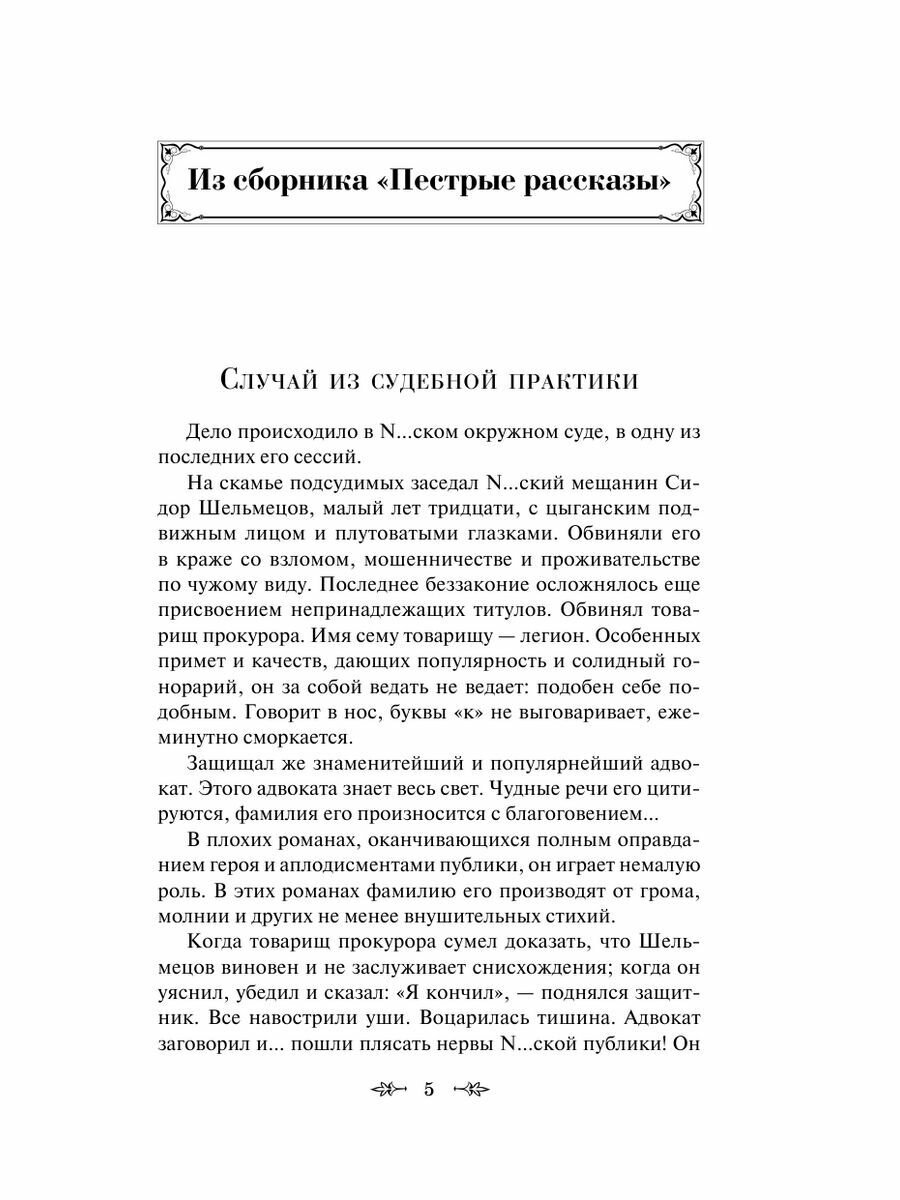 Из сборника «Пестрые рассказы»

Случай из судебной практики

Дело происходило в N...ском окружном суде, в одну из последних его сессий.

На скамье подсудимых заседал N...ский мещанин Сидор Шельмецов, малый лет тридцати, с цыганским подвижным лицом и плутоватыми глазками. Обвиняли его в краже со взломом, мошенничестве и проживательстве по чужому виду. Последнее беззаконие осложнялось еще присвоением непринадлежащих титулов. Обвинял товарищ прокурора. Имя сему товарищу — легион. Особенных примет и качеств, дающих популярность и солидный гонорарий, он за собой ведать не ведает: подобен себе подобным. Говорит в нос, буквы «к» не выговаривает, ежеминутно сморкается.

Защищал же знаменитейший и популярнейший адвокат. Этого адвоката знает весь свет. Чудные речи его цитируются, фамилия его произносится с благоговением...

В плохих романах, оканчивающихся полным оправданием героя и аплодисментами публики, он играет немалую роль. В этих романах фамилию его производят от грома, молнии и других не менее внушительных стихий.

Когда товарищ прокурора сумел доказать, что Шельмецов виновен и не заслуживает снисхождения; когда он уяснил, убедил и сказал: «Я кончил», — поднялся защитник. Все навострили уши. Воцарилась тишина. Адвокат заговорил и... пошли плясать нервы N...ской публики! Он

5